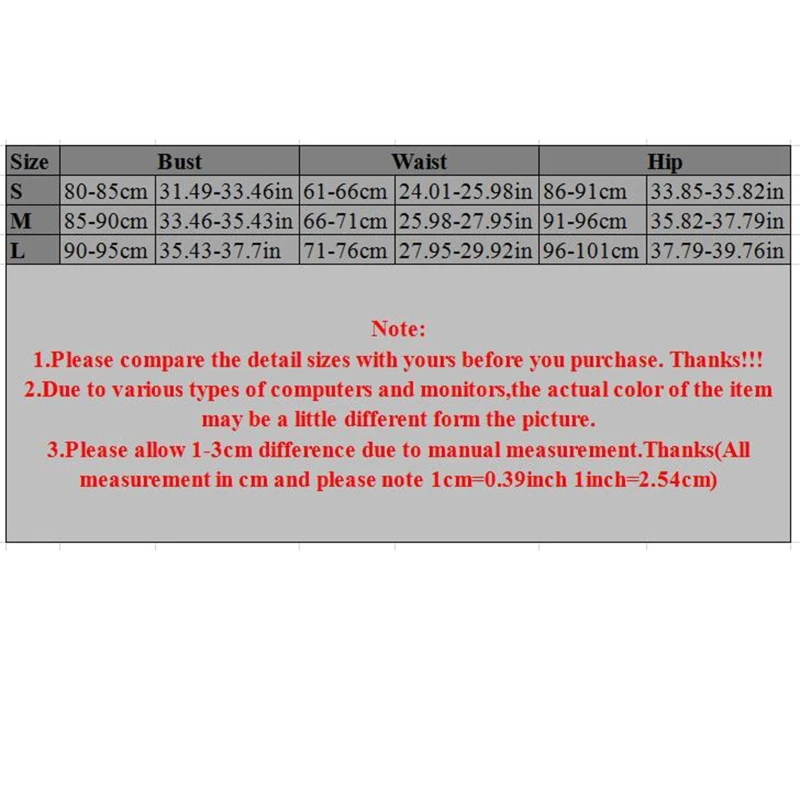 | Size | Bust | | Waist | | Hip | |
|---|---|---|---|---|---|---|
| S | 80-85cm | 31.49-33.46in | 61-66cm | 24.01-25.98in | 86-91cm | 33.85-35.82in |
| M | 85-90cm | 33.46-35.43in | 66-71cm | 25.98-27.95in | 91-96cm | 35.82-37.79in |
| L | 90-95cm | 35.43-37.7in | 71-76cm | 27.95-29.92in | 96-101cm | 37.79-39.76in |

Note:
1.Please compare the detail sizes with yours before you purchase. Thanks!!!
2.Due to various types of computers and monitors,the actual color of the item may be a little different form the picture.
3.Please allow 1-3cm difference due to manual measurement.Thanks(All measurement in cm and please note 1cm=0.39inch 1inch=2.54cm)